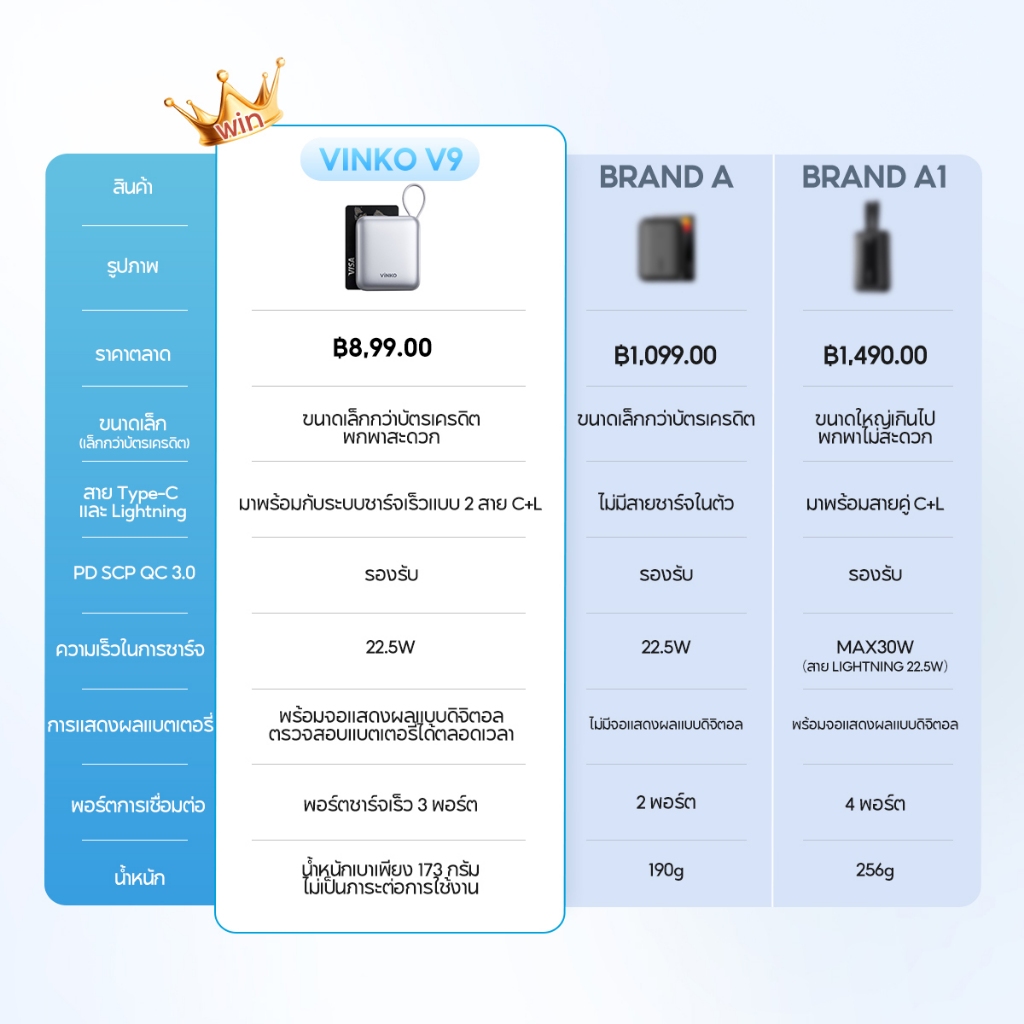 win

| สินค้า | VINKO V9 | BRAND A | BRAND A1 |
|---|---|---|---|
| รูปภาพ | VISA VINKO | | |
| ราคาตลาด | ฿8,99.00 | ฿1,099.00 | ฿1,490.00 |
| ขนาดเล็ก (เล็กกว่าบัตรเครดิต) | ขนาดเล็กกว่าบัตรเครดิต พกพาสะดวก | ขนาดเล็กกว่าบัตรเครดิต | ขนาดใหญ่เกินไป พกพาไม่สะดวก |
| สาย Type-C และ Lightning | มาพร้อมกับระบบชาร์จเร็วแบบ 2 สาย C+L | ไม่มีสายชาร์จในตัว | มาพร้อมสายคู่ C+L |
| PD SCP QC 3.0 | รองรับ | รองรับ | รองรับ |
| ความเร็วในการชาร์จ | 22.5W | 22.5W | MAX30W (สาย LIGHTNING 22.5W) |
| การแสดงผลแบตเตอรี่ | พร้อมจอแสดงผลแบบดิจิตอล ตรวจสอบแบตเตอรี่ได้ตลอดเวลา | ไม่มีจอแสดงผลแบบดิจิตอล | พร้อมจอแสดงผลแบบดิจิตอล |
| พอร์ตการเชื่อมต่อ | พอร์ตชาร์จเร็ว 3 พอร์ต | 2 พอร์ต | 4 พอร์ต |
| น้ำหนัก | น้ำหนักเบาเพียง 173 กรัม ไม่เป็นภาระต่อการใช้งาน | 190g | 256g |